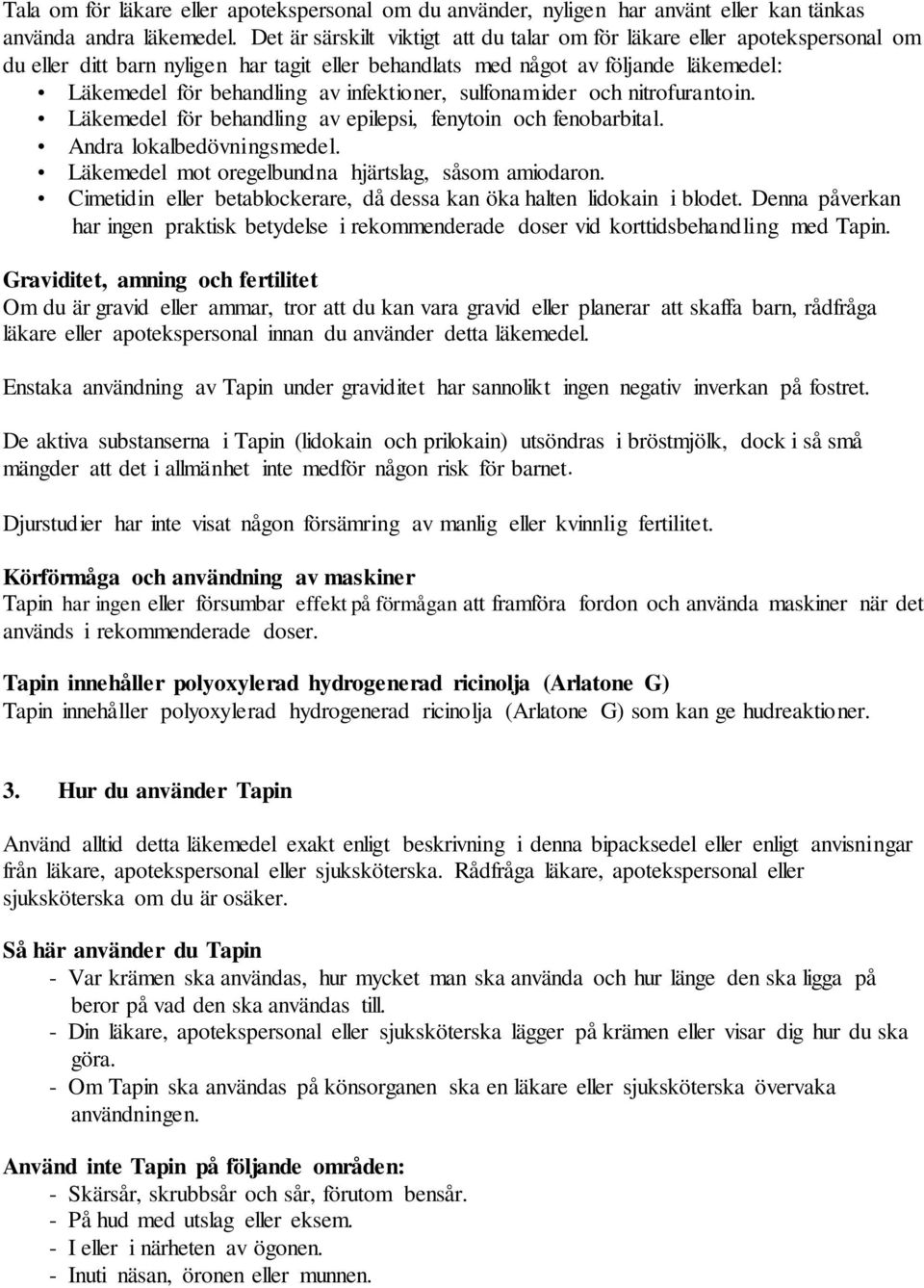 Tala om för läkare eller apotekspersonal om du använder, nyligen har använt eller kan tänkas använda andra läkemedel. Det är särskilt viktigt att du talar om för läkare eller apotekspersonal om du eller ditt barn nyligen har tagit eller behandlats med något av följande läkemedel:
• Läkemedel för behandling av infektioner, sulfonamider och nitrofurantoin.
• Läkemedel för behandling av epilepsi, fenytoin och fenobarbital.
• Andra lokalbedövningsmedel.
• Läkemedel mot oregelbundna hjärtslag, såsom amiodaron.
• Cimetidin eller betablockerare, då dessa kan öka halten lidokain i blodet. Denna påverkan har ingen praktisk betydelse i rekommenderade doser vid korttidsbehandling med Tapin.

Graviditet, amning och fertilitet
Om du är gravid eller ammar, tror att du kan vara gravid eller planerar att skaffa barn, rådfråga läkare eller apotekspersonal innan du använder detta läkemedel.

Enstaka användning av Tapin under graviditet har sannolikt ingen negativ inverkan på fostret.

De aktiva substanserna i Tapin (lidokain och prilokain) utsöndras i bröstmjölk, dock i så små mängder att det i allmänhet inte medför någon risk för barnet.

Djurstudier har inte visat någon försämring av manlig eller kvinnlig fertilitet.

Körförmåga och användning av maskiner
Tapin har ingen eller försumbar effekt på förmågan att framföra fordon och använda maskiner när det används i rekommenderade doser.

Tapin innehåller polyoxylerad hydrogenerad ricinolja (Arlatone G)
Tapin innehåller polyoxylerad hydrogenerad ricinolja (Arlatone G) som kan ge hudreaktioner.

3. Hur du använder Tapin

Använd alltid detta läkemedel exakt enligt beskrivning i denna bipacksedel eller enligt anvisningar från läkare, apotekspersonal eller sjuksköterska. Rådfråga läkare, apotekspersonal eller sjuksköterska om du är osäker.

Så här använder du Tapin
- Var krämen ska användas, hur mycket man ska använda och hur länge den ska ligga på beror på vad den ska användas till.
- Din läkare, apotekspersonal eller sjuksköterska lägger på krämen eller visar dig hur du ska göra.
- Om Tapin ska användas på könsorganen ska en läkare eller sjuksköterska övervaka användningen.

Använd inte Tapin på följande områden:
- Skärsår, skrubbsår och sår, förutom bensår.
- På hud med utslag eller eksem.
- I eller i närheten av ögonen.
- Inuti näsan, öronen eller munnen.